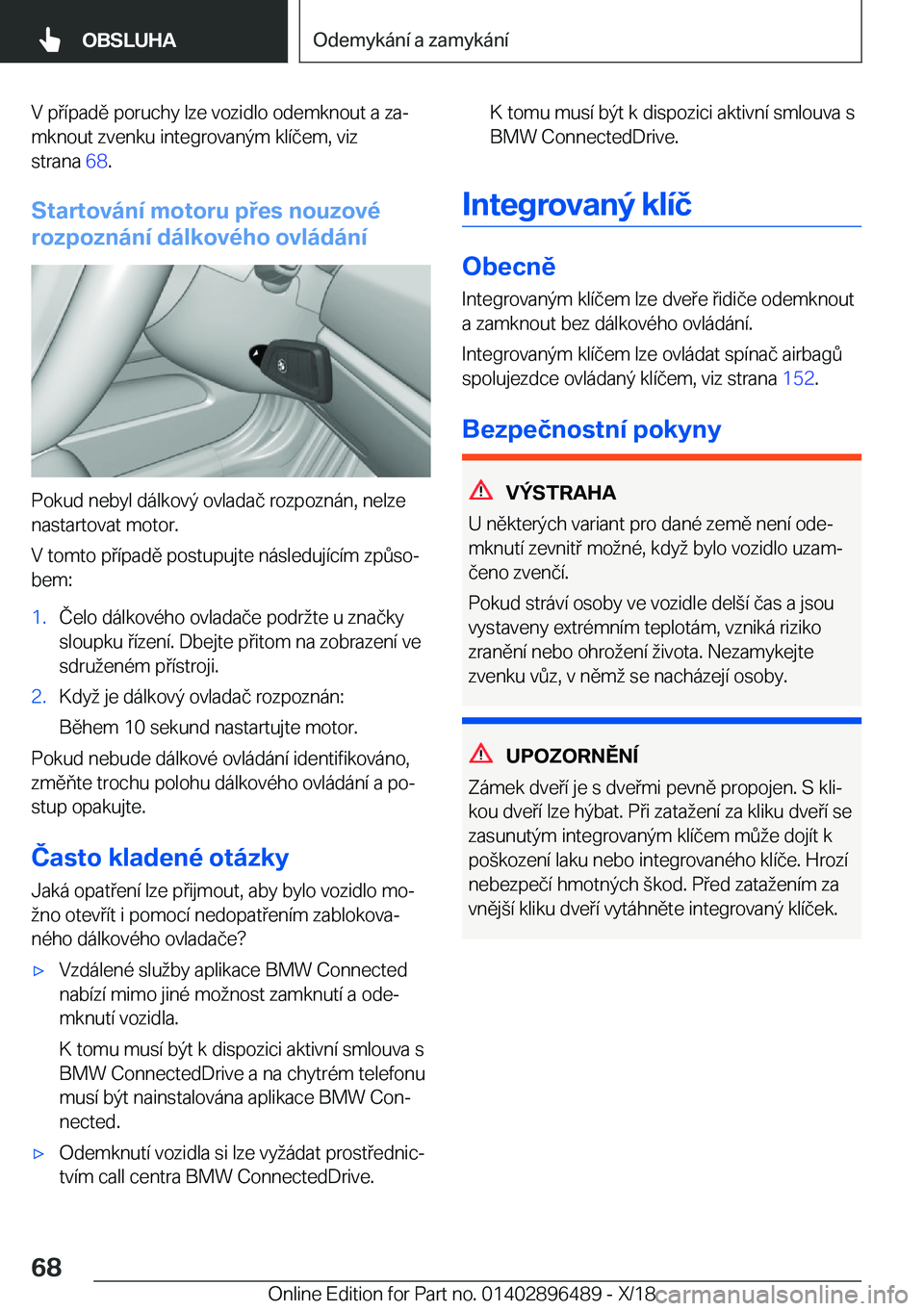 OBSLUHA

Odemykání a zamykání

V případě poruchy lze vozidlo odemknout a zamknout zvenku integrovaným klíčem, viz strana 68.

Startování motoru přes nouzové rozpoznání dálkového ovládání

Pokud nebyl dálkový ovladač rozpoznán, nelze nastartovat motor.

V tomto případě postupujte následujícím způsobem:

1. Čelo dálkového ovladače podržte u značky sloupku řízení. Dbejte přitom na zobrazení ve sdruženém přístroji.

2. Když je dálkový ovladač rozpoznán:

Během 10 sekund nastartujte motor.

Pokud nebude dálkové ovládání identifikováno, změňte trochu polohu dálkového ovládání a postup opakujte.

Často kladené otázky

Jaká opatření lze přijmout, aby bylo vozidlo možno otevřít i pomocí nedopatřením zablokovaného dálkového ovladače?

▷ Vzdálené služby aplikace BMW Connected nabízí mimo jiné možnost zamknutí a odemknutí vozidla.

K tomu musí být k dispozici aktivní smlouva s BMW ConnectedDrive a na chytrém telefonu musí být nainstalována aplikace BMW Connected.

▷ Odemknutí vozidla si lze vyžádat prostřednictvím call centra BMW ConnectedDrive.

K tomu musí být k dispozici aktivní smlouva s BMW ConnectedDrive.

Integrovaný klíč

Obecně

Integrovaným klíčem lze dveře řidiče odemknout a zamknout bez dálkového ovládání.

Integrovaným klíčem lze ovládat spínač airbagů spolujezdce ovládaný klíčem, viz strana 152.

Bezpečnostní pokyny

VÝSTRAHA

U některých variant pro dané země není odemknutí zevnitř možné, když bylo vozidlo uzamčeno zvenčí.

Pokud stráví osoby ve vozidle delší čas a jsou vystaveny extrémním teplotám, vzniká riziko zranění nebo ohrožení života. Nezamykejte zvenku vůz, v němž se nacházejí osoby.

UPOZORNĚNÍ

Zámek dveří je s dveřmi pevně propojen. S klikou dveří lze hýbat. Při zatažení za kliku dveří se zasunutým integrovaným klíčem může dojít k poškození laku nebo integrovaného klíče. Hrozí nebezpečí hmotných škod. Před zatažením za vnější kliku dveří vytáhněte integrovaný klíček.

68

Online Edition for Part no. 01402896489 - X/18

carmanualsonline.info